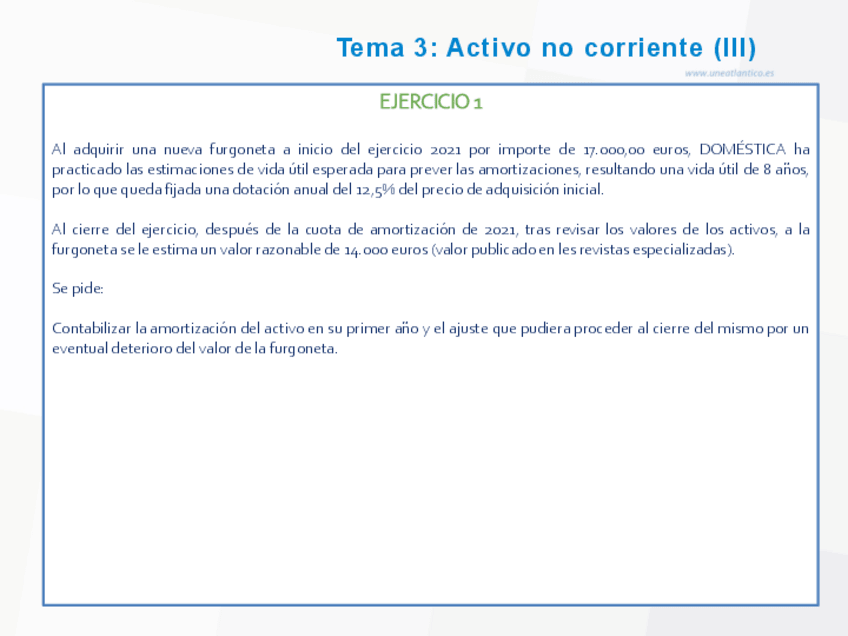 Tema 3: Activo no corriente (III)

www.uneatlantico.es

EJERCICIO 1

Al adquirir una nueva furgoneta a inicio del ejercicio 2021 por importe de 17.000,00 euros, DOMÉSTICA ha practicado las estimaciones de vida útil esperada para prever las amortizaciones, resultando una vida útil de 8 años, por lo que queda fijada una dotación anual del 12,5% del precio de adquisición inicial.

Al cierre del ejercicio, después de la cuota de amortización de 2021, tras revisar los valores de los activos, a la furgoneta se le estima un valor razonable de 14.000 euros (valor publicado en les revistas especializadas).

Se pide:

Contabilizar la amortización del activo en su primer año y el ajuste que pudiera proceder al cierre del mismo por un eventual deterioro del valor de la furgoneta.